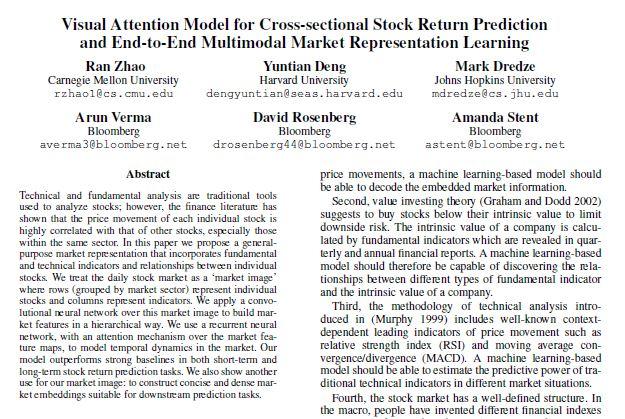 Visual Attention Model for Cross-sectional Stock Return Prediction and End-to-End Multimodal Market Representation Learning

Ran Zhao
Carnegie Mellon University
rzhao1@cs.cmu.edu

Yuntian Deng
Harvard University
dengyuntian@seas.harvard.edu

Mark Dredze
Johns Hopkins University
mdredze@cs.jhu.edu

Arun Verma
Bloomberg
averma3@bloomberg.net

David Rosenberg
Bloomberg
drosenberg44@bloomberg.net

Amanda Stent
Bloomberg
astent@bloomberg.net

Abstract

Technical and fundamental analysis are traditional tools used to analyze stocks; however, the finance literature has shown that the price movement of each individual stock is highly correlated with that of other stocks, especially those within the same sector. In this paper we propose a general-purpose market representation that incorporates fundamental and technical indicators and relationships between individual stocks. We treat the daily stock market as a 'market image' where rows (grouped by market sector) represent individual stocks and columns represent indicators. We apply a convolutional neural network over this market image to build market features in a hierarchical way. We use a recurrent neural network, with an attention mechanism over the market feature maps, to model temporal dynamics in the market. Our model outperforms strong baselines in both short-term and long-term stock return prediction tasks. We also show another use for our market image: to construct concise and dense market embeddings suitable for downstream prediction tasks.

price movements, a machine learning-based model should be able to decode the embedded market information.

Second, value investing theory (Graham and Dodd 2002) suggests to buy stocks below their intrinsic value to limit downside risk. The intrinsic value of a company is calculated by fundamental indicators which are revealed in quarterly and annual financial reports. A machine learning-based model should therefore be capable of discovering the relationships between different types of fundamental indicator and the intrinsic value of a company.

Third, the methodology of technical analysis introduced in (Murphy 1999) includes well-known context-dependent leading indicators of price movement such as relative strength index (RSI) and moving average convergence/divergence (MACD). A machine learning-based model should be able to estimate the predictive power of traditional technical indicators in different market situations.

Fourth, the stock market has a well-defined structure. In the macro, people have invented different financial indexes